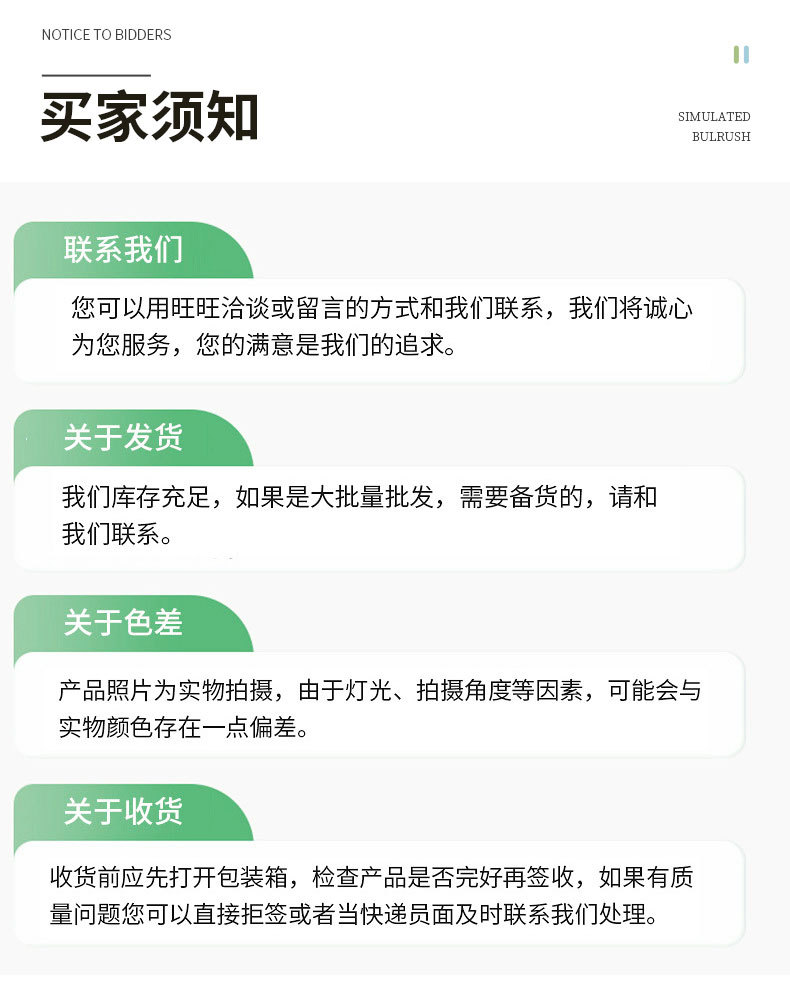 NOTICE TO BIDDERS

买家须知

SIMULATED BULRUSH

联系我们

您可以用旺旺洽谈或留言的方式和我们联系，我们将诚心为您服务，您的满意是我们的追求。

关于发货

我们库存充足，如果是大批量批发，需要备货的，请和我们联系。

关于色差

产品照片为实物拍摄，由于灯光、拍摄角度等因素，可能会与实物颜色存在一点偏差。

关于收货

收货前应先打开包装箱，检查产品是否完好再签收，如果有质量问题您可以直接拒签或者当快递员面及时联系我们处理。